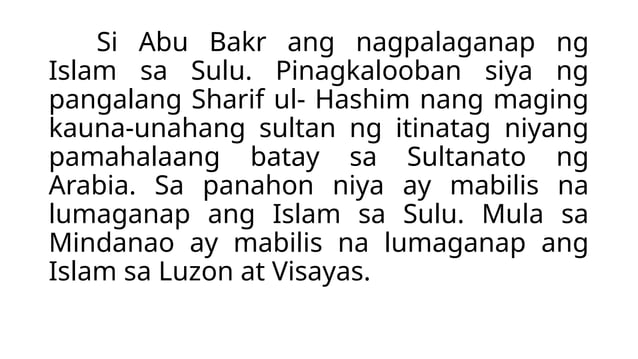 Si Abu Bakr ang nagpalaganap ng Islam sa Sulu. Pinagkalooban siya ng pangalang Sharif ul- Hashim nang maging kauna-unahang sultan ng itinatag niyang pamahalaang batay sa Sultanato ng Arabia. Sa panahon niya ay mabilis na lumaganap ang Islam sa Sulu. Mula sa Mindanao ay mabilis na lumaganap ang Islam sa Luzon at Visayas.